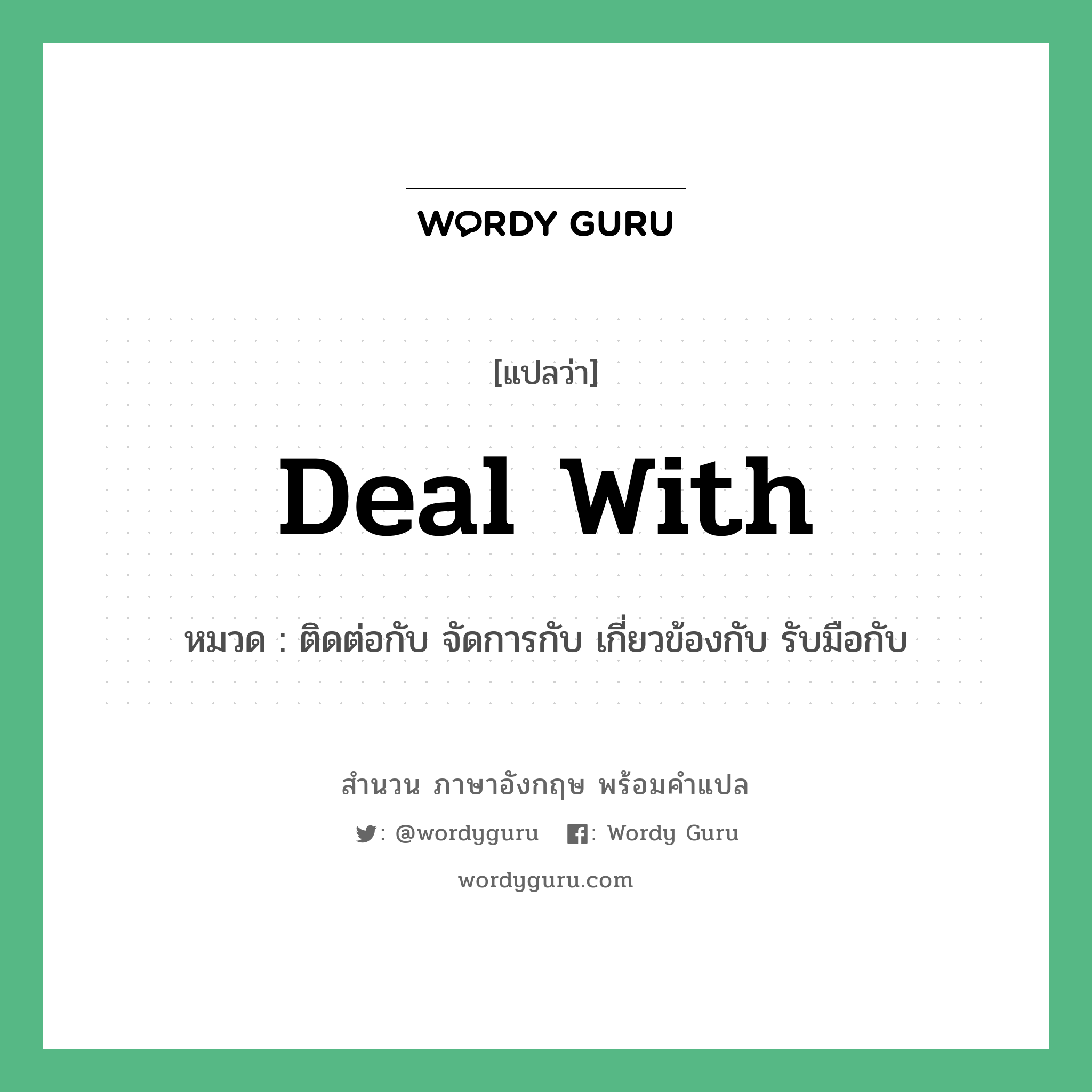 WORDY GURU

[แปลว่า]

Deal With

หมวด : ติดต่อกับ จัดการกับ เกี่ยวข้องกับ รับมือกับ

สำนวน ภาษาอังกฤษ พร้อมคำแปล

: @wordyguru : Wordy Guru

wordyguru.com